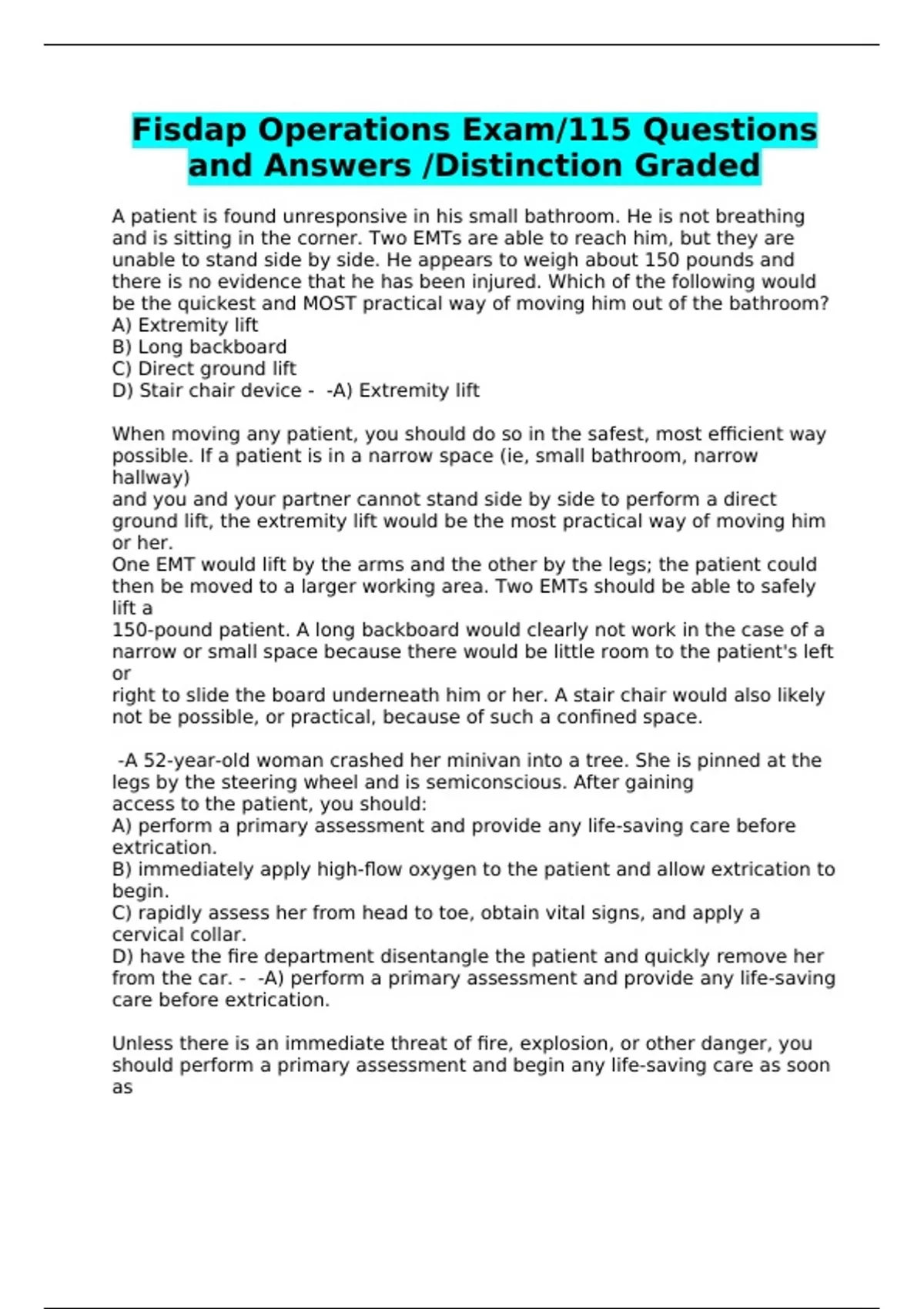 Fisdap Operations Exam/115 Questions and Answers /Distinction Graded

A patient is found unresponsive in his small bathroom. He is not breathing and is sitting in the corner. Two EMTs are able to reach him, but they are unable to stand side by side. He appears to weigh about 150 pounds and there is no evidence that he has been injured. Which of the following would be the quickest and MOST practical way of moving him out of the bathroom?
A) Extremity lift
B) Long backboard
C) Direct ground lift
D) Stair chair device - -A) Extremity lift

When moving any patient, you should do so in the safest, most efficient way possible. If a patient is in a narrow space (ie, small bathroom, narrow hallway)
and you and your partner cannot stand side by side to perform a direct ground lift, the extremity lift would be the most practical way of moving him or her.
One EMT would lift by the arms and the other by the legs; the patient could then be moved to a larger working area. Two EMTs should be able to safely lift a
150-pound patient. A long backboard would clearly not work in the case of a narrow or small space because there would be little room to the patient's left or
right to slide the board underneath him or her. A stair chair would also likely not be possible, or practical, because of such a confined space.

-A 52-year-old woman crashed her minivan into a tree. She is pinned at the legs by the steering wheel and is semiconscious. After gaining
access to the patient, you should:
A) perform a primary assessment and provide any life-saving care before extrication.
B) immediately apply high-flow oxygen to the patient and allow extrication to begin.
C) rapidly assess her from head to toe, obtain vital signs, and apply a cervical collar.
D) have the fire department disentangle the patient and quickly remove her from the car. - -A) perform a primary assessment and provide any life-saving care before extrication.

Unless there is an immediate threat of fire, explosion, or other danger, you should perform a primary assessment and begin any life-saving care as soon as